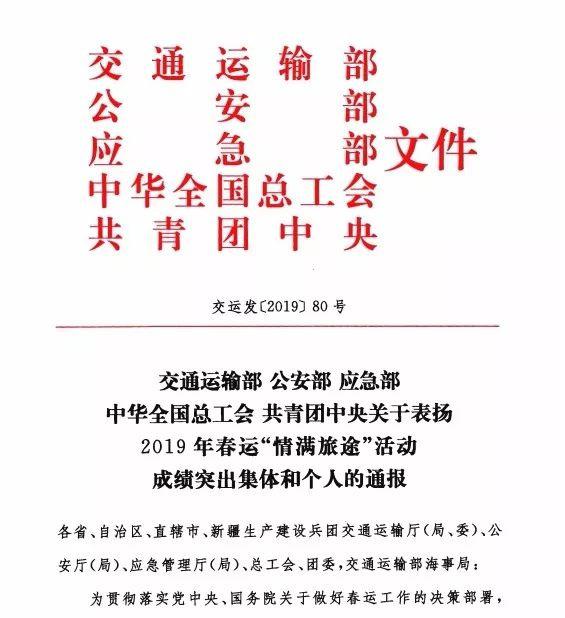 交通运输部
公安部
应急部
中华全国总工会
共青团中央
文件

交运发〔2019〕80号

交通运输部 公安部 应急部
中华全国总工会 共青团中央关于表扬
2019年春运“情满旅途”活动
成绩突出集体和个人的通报

各省、自治区、直辖市、新疆生产建设兵团交通运输厅(局、委)、公安厅(局)、应急管理厅(局)、总工会、团委,交通运输部海事局:

为贯彻落实党中央、国务院关于做好春运工作的决策部署,